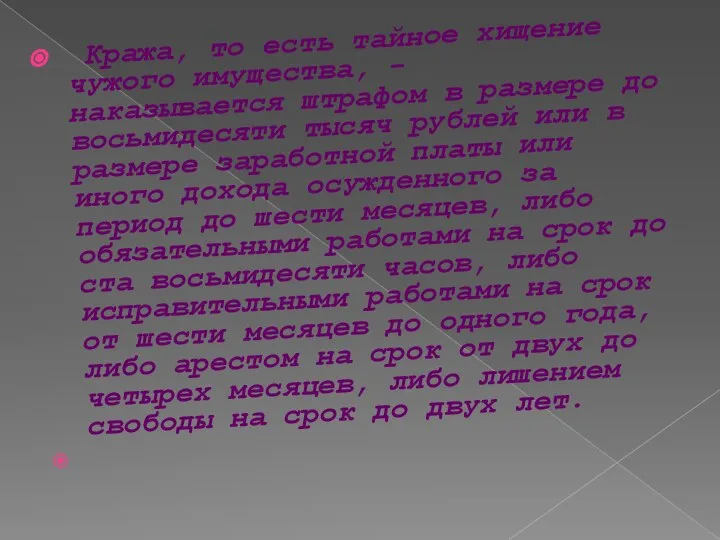 Кража, то есть тайное хищение чужого имущества, - наказывается штрафом в размере до восьмидесяти тысяч рублей или в размере заработной платы или иного дохода осужденного за период до шести месяцев, либо обязательными работами на срок до ста восьмидесяти часов, либо исправительными работами на срок от шести месяцев до одного года, либо арестом на срок от двух до четырех месяцев, либо лишением свободы на срок до двух лет.